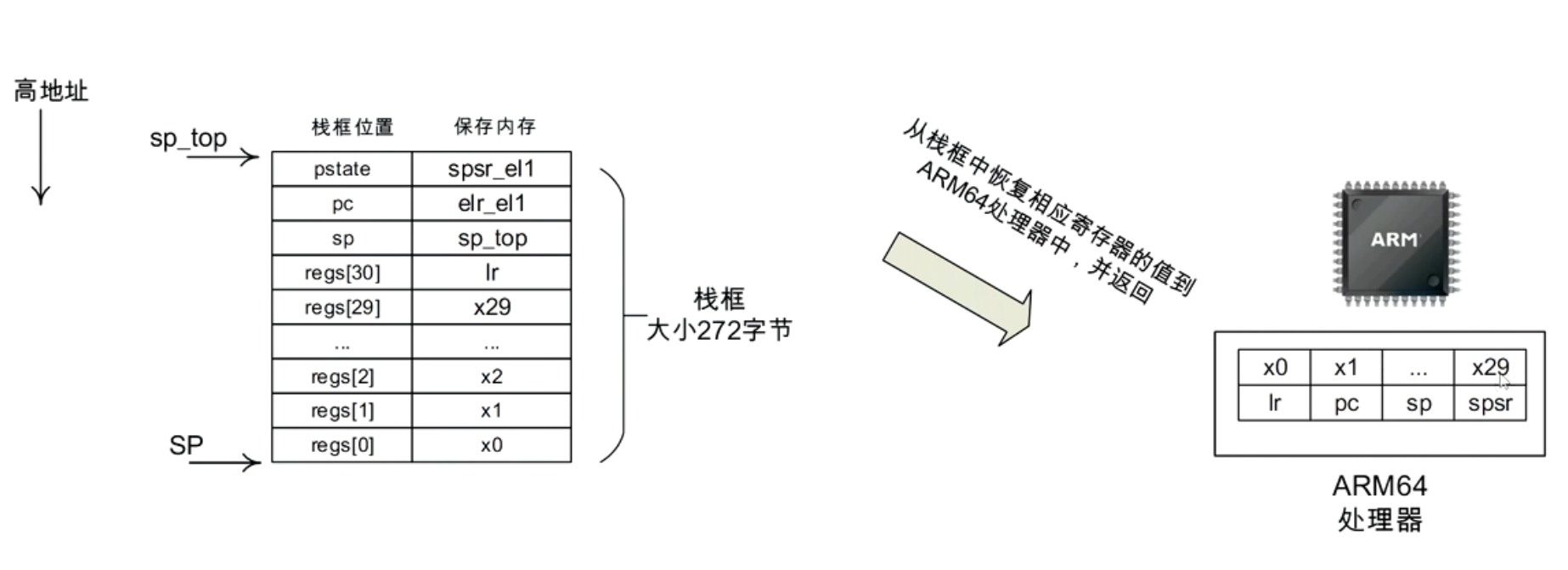 高地址

sp_top

SP

| 栈框位置 | 保存内存 |
|---|---|
| pstate | spsr_el1 |
| pc | elr_el1 |
| sp | sp_top |
| regs[30] | lr |
| regs[29] | x29 |
| ... | ... |
| regs[2] | x2 |
| regs[1] | x1 |
| regs[0] | x0 |

栈框
大小272字节

从栈框中恢复相应寄存器的值到ARM64处理器中，并返回

ARM

| x0 | x1 | ... | x29 |
|---|---|---|---|
| lr | pc | sp | spsr |

ARM64
处理器